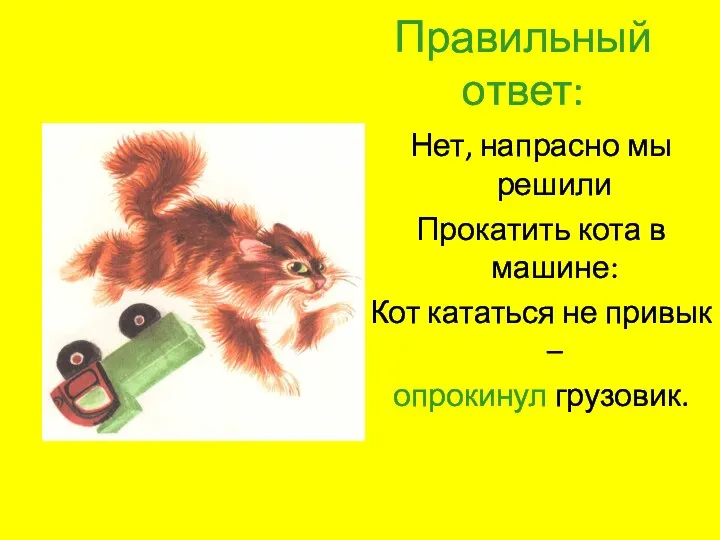 Правильный ответ:

Нет, напрасно мы решили
Прокатить кота в машине:
Кот кататься не привык –
опрокинул грузовик.